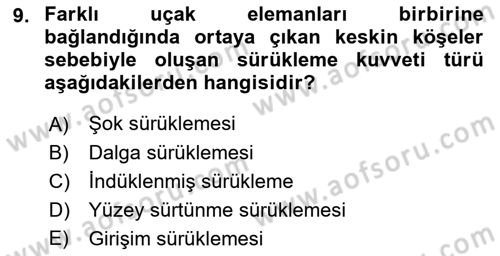 9. Farklı uçak elemanları birbirine bağlandığında ortaya çıkan keskin köşeler sebebiyle oluşan sürükleme kuvveti türü aşağıdakilerden hangisidir?

A) Şok sürüklemesi
B) Dalga sürüklemesi
C) İndüklenmiş sürükleme
D) Yüzey sürtünme sürüklemesi
E) Girişim sürüklemesi

www.aofsoru.com
www.aofsoru.com
www.aofsoru.com
www.aofsoru.com
www.aofsoru.com